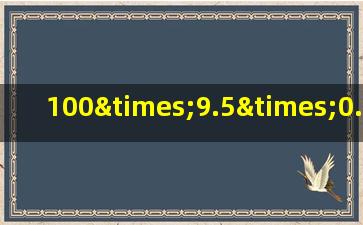 100&times;9.5&times;0.